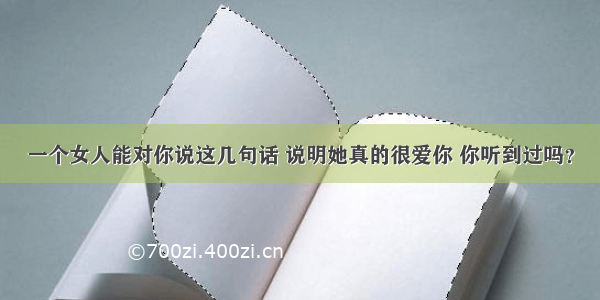 一个女人能对你说这几句话 说明她真的很爱你 你听到过吗？

©700zi.400zi.cn